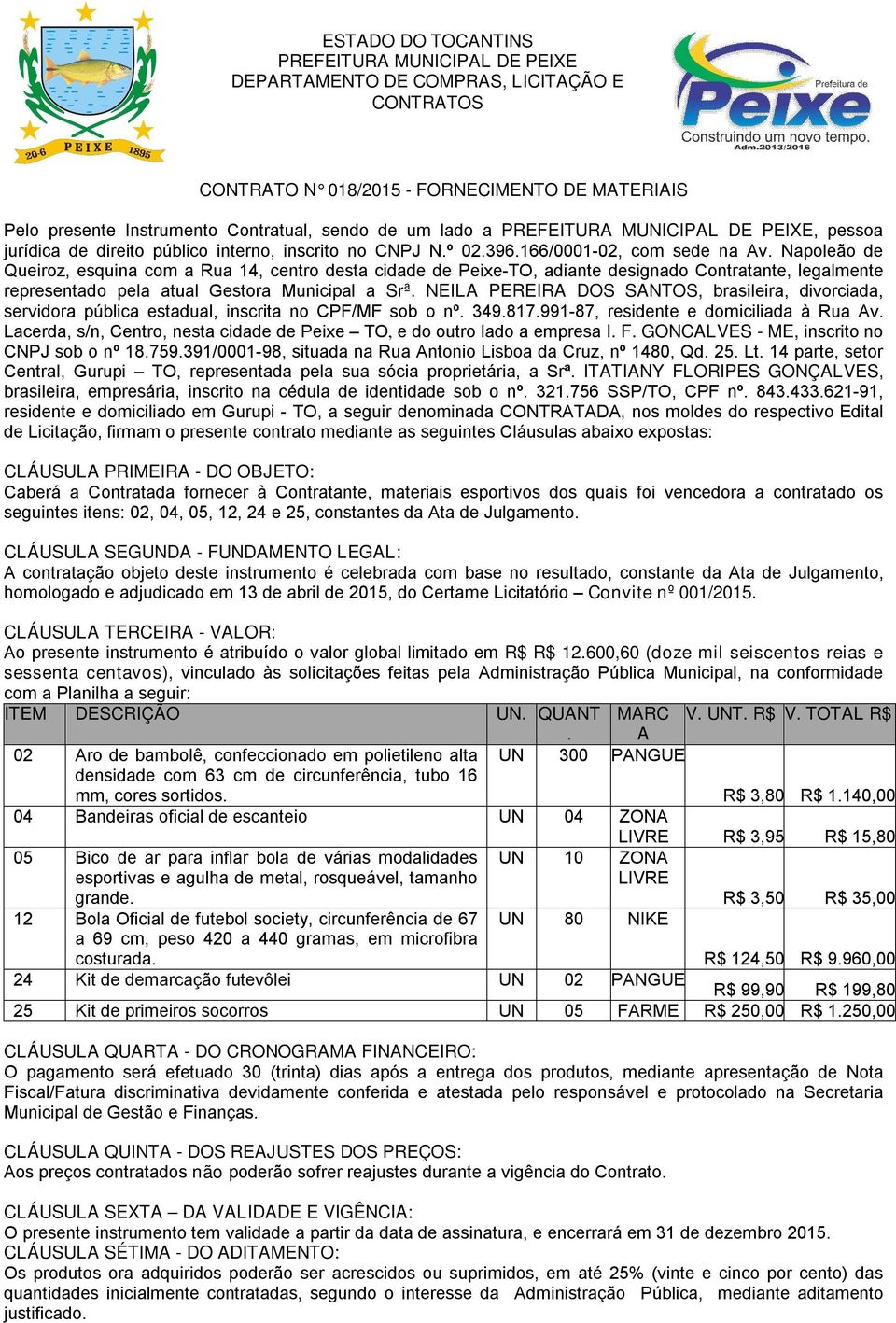 20-6 PEIXE 1895

ESTADO DO TOCANTINS
PREFEITURA MUNICIPAL DE PEIXE
DEPARTAMENTO DE COMPRAS, LICITAÇÃO E CONTRATOS

Prefeitura de Peixe
Construindo um novo tempo.
Adm.2013/2016

CONTRATO N° 018/2015 - FORNECIMENTO DE MATERIAIS

Pelo presente Instrumento Contratual, sendo de um lado a PREFEITURA MUNICIPAL DE PEIXE, pessoa jurídica de direito público interno, inscrito no CNPJ N.º 02.396.166/0001-02, com sede na Av. Napoleão de Queiroz, esquina com a Rua 14, centro desta cidade de Peixe-TO, adiante designado Contratante, legalmente representado pela atual Gestora Municipal a Srª. NEILA PEREIRA DOS SANTOS, brasileira, divorciada, servidora pública estadual, inscrita no CPF/MF sob o nº. 349.817.991-87, residente e domiciliada à Rua Av. Lacerda, s/n, Centro, nesta cidade de Peixe – TO, e do outro lado a empresa I. F. GONCALVES - ME, inscrito no CNPJ sob o nº 18.759.391/0001-98, situada na Rua Antonio Lisboa da Cruz, nº 1480, Qd. 25. Lt. 14 parte, setor Central, Gurupi – TO, representada pela sua sócia proprietária, a Srª. ITATIANY FLORIPES GONÇALVES, brasileira, empresária, inscrito na cédula de identidade sob o nº. 321.756 SSP/TO, CPF nº. 843.433.621-91, residente e domiciliado em Gurupi - TO, a seguir denominada CONTRATADA, nos moldes do respectivo Edital de Licitação, firmam o presente contrato mediante as seguintes Cláusulas abaixo expostas:

CLÁUSULA PRIMEIRA - DO OBJETO:
Caberá a Contratada fornecer à Contratante, materiais esportivos dos quais foi vencedora a contratado os seguintes itens: 02, 04, 05, 12, 24 e 25, constantes da Ata de Julgamento.

CLÁUSULA SEGUNDA - FUNDAMENTO LEGAL:
A contratação objeto deste instrumento é celebrada com base no resultado, constante da Ata de Julgamento, homologado e adjudicado em 13 de abril de 2015, do Certame Licitatório – Convite nº 001/2015.

CLÁUSULA TERCEIRA - VALOR:
Ao presente instrumento é atribuído o valor global limitado em R$ R$ 12.600,60 (doze mil seiscentos reias e sessenta centavos), vinculado às solicitações feitas pela Administração Pública Municipal, na conformidade com a Planilha a seguir:

| ITEM | DESCRIÇÃO | UN. | QUANT. | MARCA | V. UNT. R$ | V. TOTAL R$ |
|---|---|---|---|---|---|---|
| 02 | Aro de bambolê, confeccionado em polietileno alta densidade com 63 cm de circunferência, tubo 16 mm, cores sortidos. | UN | 300 | PANGUE | R$ 3,80 | R$ 1.140,00 |
| 04 | Bandeiras oficial de escanteio | UN | 04 | ZONA LIVRE | R$ 3,95 | R$ 15,80 |
| 05 | Bico de ar para inflar bola de várias modalidades esportivas e agulha de metal, rosqueável, tamanho grande. | UN | 10 | ZONA LIVRE | R$ 3,50 | R$ 35,00 |
| 12 | Bola Oficial de futebol society, circunferência de 67 a 69 cm, peso 420 a 440 gramas, em microfibra costurada. | UN | 80 | NIKE | R$ 124,50 | R$ 9.960,00 |
| 24 | Kit de demarcação futevôlei | UN | 02 | PANGUE | R$ 99,90 | R$ 199,80 |
| 25 | Kit de primeiros socorros | UN | 05 | FARME | R$ 250,00 | R$ 1.250,00 |

CLÁUSULA QUARTA - DO CRONOGRAMA FINANCEIRO:
O pagamento será efetuado 30 (trinta) dias após a entrega dos produtos, mediante apresentação de Nota Fiscal/Fatura discriminativa devidamente conferida e atestada pelo responsável e protocolado na Secretaria Municipal de Gestão e Finanças.

CLÁUSULA QUINTA - DOS REAJUSTES DOS PREÇOS:
Aos preços contratados não poderão sofrer reajustes durante a vigência do Contrato.

CLÁUSULA SEXTA – DA VALIDADE E VIGÊNCIA:
O presente instrumento tem validade a partir da data de assinatura, e encerrará em 31 de dezembro 2015.
CLÁUSULA SÉTIMA - DO ADITAMENTO:
Os produtos ora adquiridos poderão ser acrescidos ou suprimidos, em até 25% (vinte e cinco por cento) das quantidades inicialmente contratadas, segundo o interesse da Administração Pública, mediante aditamento justificado.